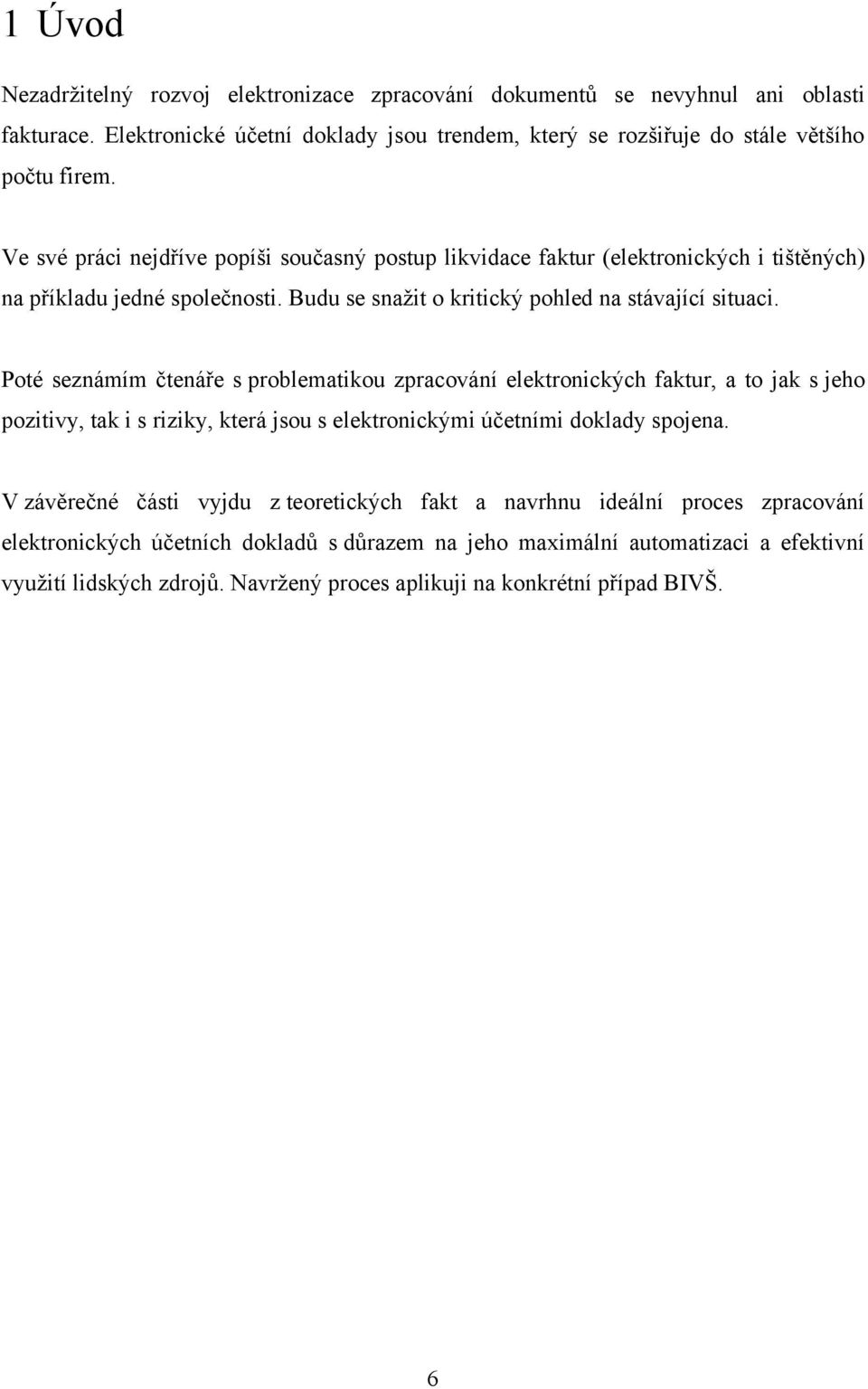 1 Úvod

Nezadržitelný rozvoj elektronizace zpracování dokumentů se nevyhnul ani oblasti fakturace. Elektronické účetní doklady jsou trendem, který se rozšiřuje do stále většího počtu firem.

Ve své práci nejdříve popíši současný postup likvidace faktur (elektronických i tištěných) na příkladu jedné společnosti. Budu se snažit o kritický pohled na stávající situaci.

Poté seznámím čtenáře s problematikou zpracování elektronických faktur, a to jak s jeho pozitivy, tak i s riziky, která jsou s elektronickými účetními doklady spojena.

V závěrečné části vyjdu z teoretických fakt a navrhnu ideální proces zpracování elektronických účetních dokladů s důrazem na jeho maximální automatizaci a efektivní využití lidských zdrojů. Navržený proces aplikuji na konkrétní případ BIVŠ.

6